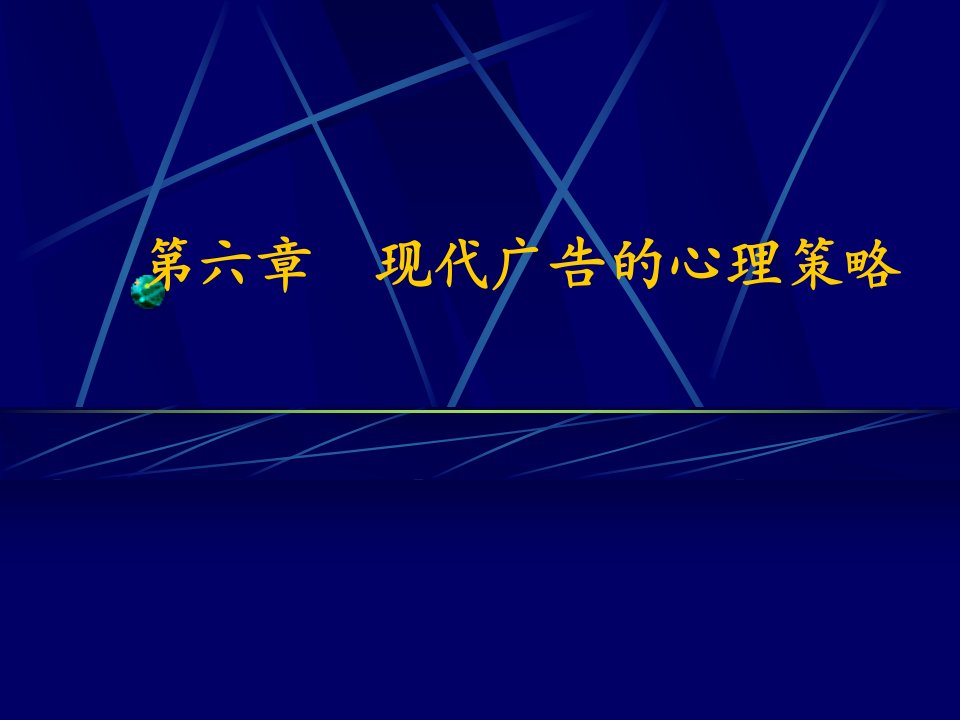 第六章　现代广告的心理策略